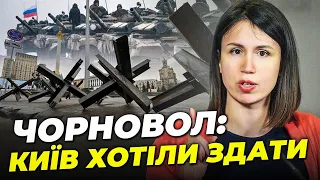 ЧОРНОВОЛ:
КИЇВ ХОТІЛИ ЗДАТИ